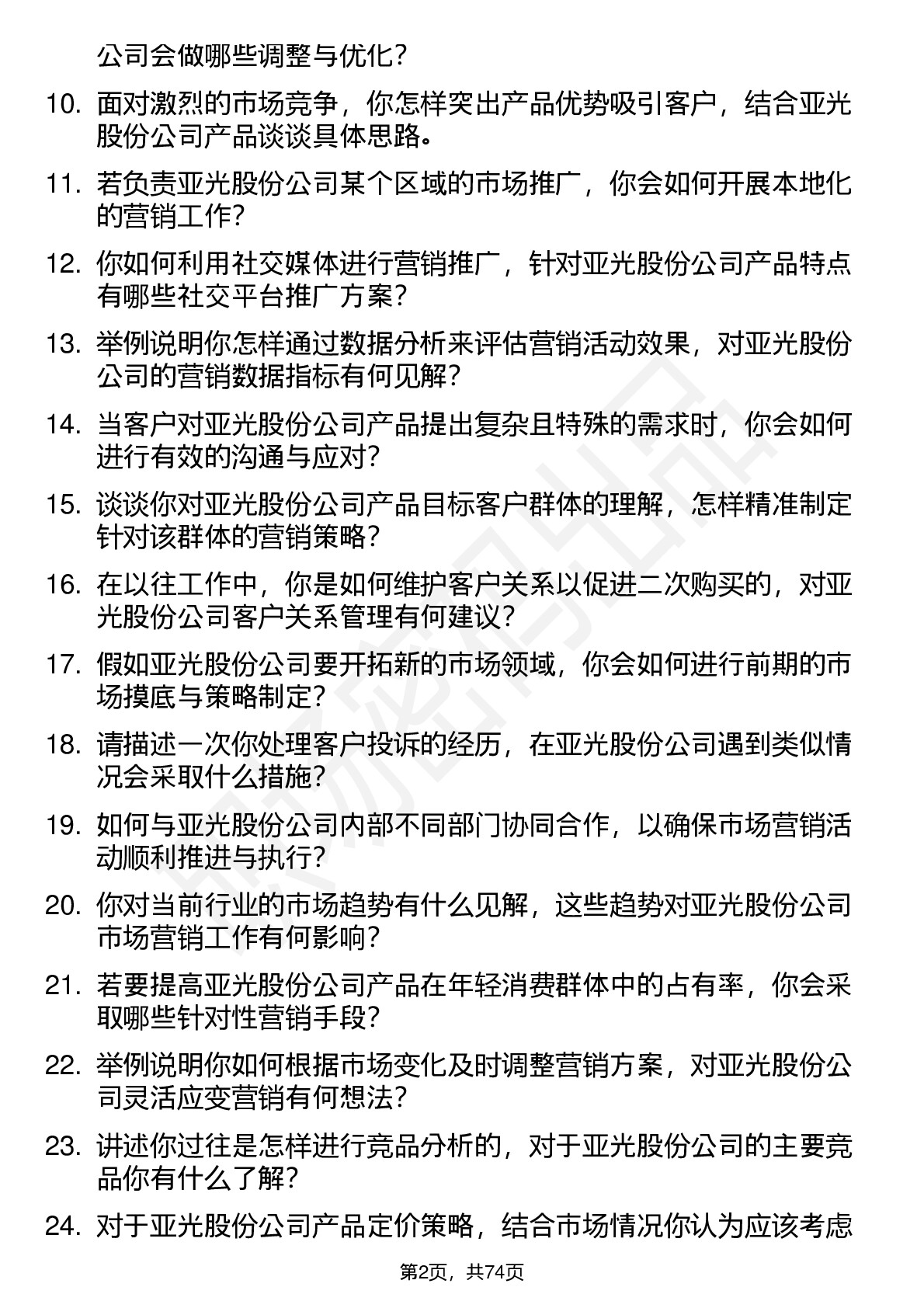 公司会做哪些调整与优化？

10. 面对激烈的市场竞争，你怎样突出产品优势吸引客户，结合亚光股份公司产品谈谈具体思路。

11. 若负责亚光股份公司某个区域的市场推广，你会如何开展本地化的营销工作？

12. 你如何利用社交媒体进行营销推广，针对亚光股份公司产品特点有哪些社交平台推广方案？

13. 举例说明你怎样通过数据分析来评估营销活动效果，对亚光股份公司的营销数据指标有何见解？

14. 当客户对亚光股份公司产品提出复杂且特殊的需求时，你会如何进行有效的沟通与应对？

15. 谈谈你对亚光股份公司产品目标客户群体的理解，怎样精准制定针对该群体的营销策略？

16. 在以往工作中，你是如何维护客户关系以促进二次购买的，对亚光股份公司客户关系管理有何建议？

17. 假如亚光股份公司要开拓新的市场领域，你会如何进行前期的市场摸底与策略制定？

18. 请描述一次你处理客户投诉的经历，在亚光股份公司遇到类似情况会采取什么措施？

19. 如何与亚光股份公司内部不同部门协同合作，以确保市场营销活动顺利推进与执行？

20. 你对当前行业的市场趋势有什么见解，这些趋势对亚光股份公司市场营销工作有何影响？

21. 若要提高亚光股份公司产品在年轻消费群体中的占有率，你会采取哪些针对性营销手段？

22. 举例说明你如何根据市场变化及时调整营销方案，对亚光股份公司灵活应变营销有何想法？

23. 讲述你过往是怎样进行竞品分析的，对于亚光股份公司的主要竞品你有什么了解？

24. 对于亚光股份公司产品定价策略，结合市场情况你认为应该考虑

第2页，共74页